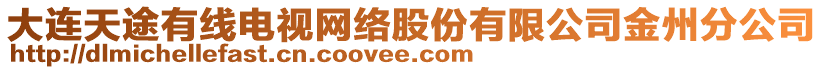 大连天途有线电视网络股份有限公司金州分公司
http://dlmichellefast.cn.coovee.com